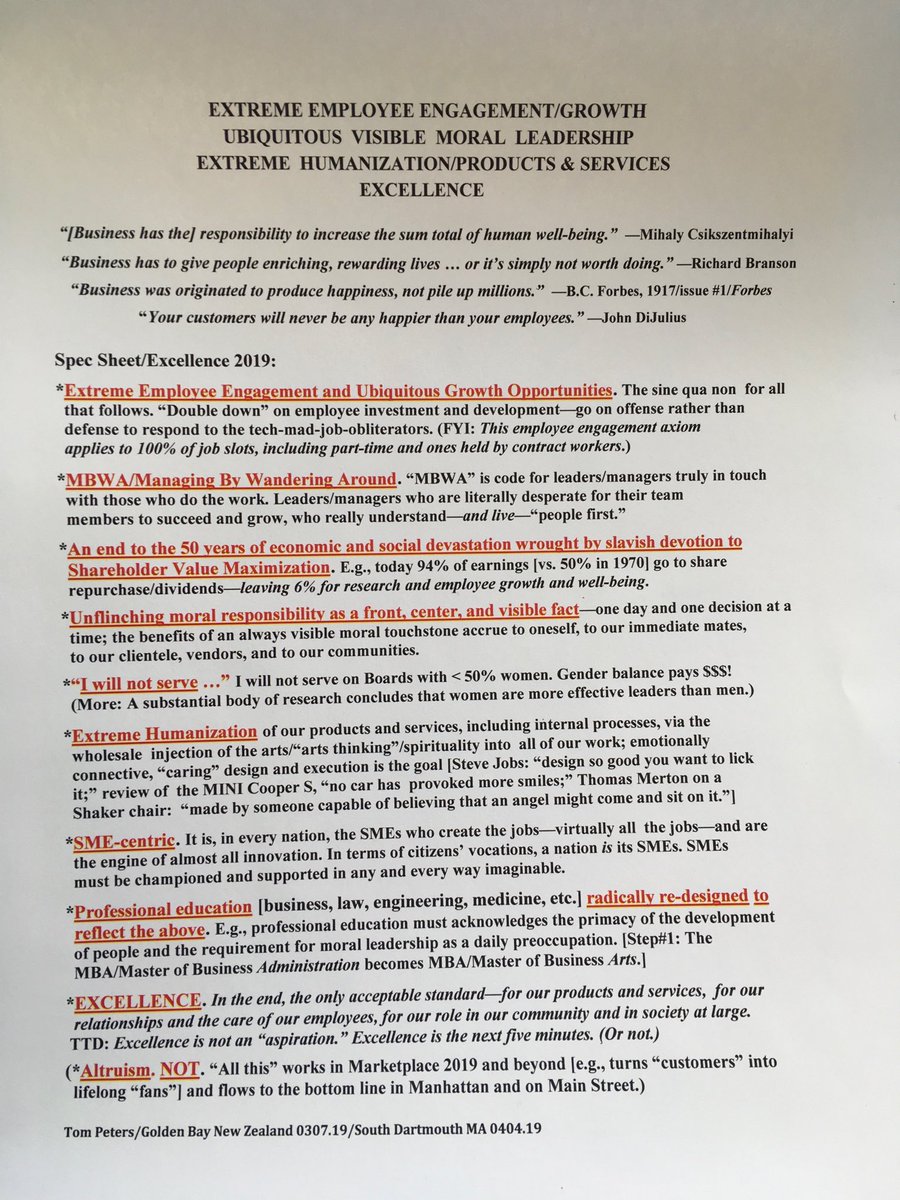 EXTREME EMPLOYEE ENGAGEMENT/GROWTH
UBIQUITOUS VISIBLE MORAL LEADERSHIP
EXTREME HUMANIZATION/PRODUCTS & SERVICES
EXCELLENCE

"[Business has the] responsibility to increase the sum total of human well-being." —Mihaly Csikszentmihalyi

"Business has to give people enriching, rewarding lives … or it's simply not worth doing." —Richard Branson

"Business was originated to produce happiness, not pile up millions." —B.C. Forbes, 1917/issue #1/Forbes

"Your customers will never be any happier than your employees." —John DiJulius

Spec Sheet/Excellence 2019:

*Extreme Employee Engagement and Ubiquitous Growth Opportunities. The sine qua non for all that follows. "Double down" on employee investment and development—go on offense rather than defense to respond to the tech-mad-job-obliterators. (FYI: This employee engagement axiom applies to 100% of job slots, including part-time and ones held by contract workers.)

*MBWA/Managing By Wandering Around. "MBWA" is code for leaders/managers truly in touch with those who do the work. Leaders/managers who are literally desperate for their team members to succeed and grow, who really understand—and live—"people first."

*An end to the 50 years of economic and social devastation wrought by slavish devotion to Shareholder Value Maximization. E.g., today 94% of earnings [vs. 50% in 1970] go to share repurchase/dividends—leaving 6% for research and employee growth and well-being.

*Unflinching moral responsibility as a front, center, and visible fact—one day and one decision at a time; the benefits of an always visible moral touchstone accrue to oneself, to our immediate mates, to our clientele, vendors, and to our communities.

*"I will not serve …" I will not serve on Boards with < 50% women. Gender balance pays $$$! (More: A substantial body of research concludes that women are more effective leaders than men.)

*Extreme Humanization of our products and services, including internal processes, via the wholesale injection of the arts/"arts thinking"/spirituality into all of our work; emotionally connective, "caring" design and execution is the goal [Steve Jobs: "design so good you want to lick it;" review of the MINI Cooper S, "no car has provoked more smiles;" Thomas Merton on a Shaker chair: "made by someone capable of believing that an angel might come and sit on it."]

*SME-centric. It is, in every nation, the SMEs who create the jobs—virtually all the jobs—and are the engine of almost all innovation. In terms of citizens' vocations, a nation is its SMEs. SMEs must be championed and supported in any and every way imaginable.

*Professional education [business, law, engineering, medicine, etc.] radically re-designed to reflect the above. E.g., professional education must acknowledges the primacy of the development of people and the requirement for moral leadership as a daily preoccupation. [Step#1: The MBA/Master of Business Administration becomes MBA/Master of Business Arts.]

*EXCELLENCE. In the end, the only acceptable standard—for our products and services, for our relationships and the care of our employees, for our role in our community and in society at large. TTD: Excellence is not an "aspiration." Excellence is the next five minutes. (Or not.)

(*Altruism. NOT. "All this" works in Marketplace 2019 and beyond [e.g., turns "customers" into lifelong "fans"] and flows to the bottom line in Manhattan and on Main Street.)

Tom Peters/Golden Bay New Zealand 0307.19/South Dartmouth MA 0404.19